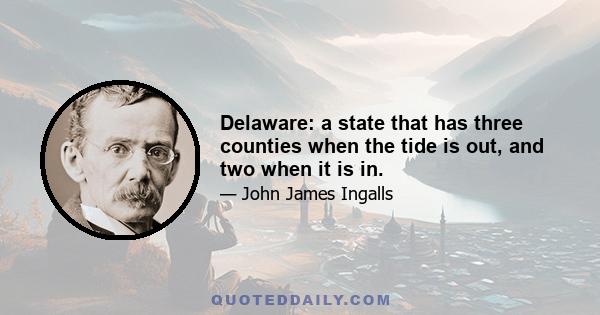 Delaware: a state that has three counties when the tide is out, and two when it is in.

— John James Ingalls

QUOTEDDAILY.COM